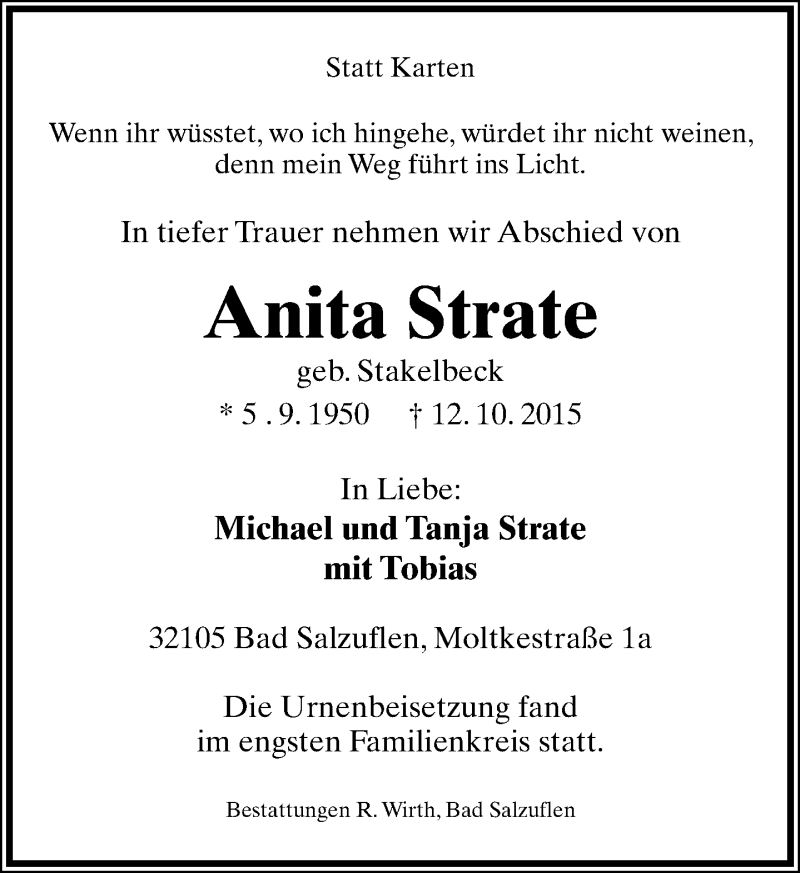 Statt Karten

Wenn ihr wüsstet, wo ich hingehe, würdet ihr nicht weinen, denn mein Weg führt ins Licht.

In tiefer Trauer nehmen wir Abschied von

Anita Strate

geb. Stakelbeck

* 5 . 9. 1950 † 12. 10. 2015

In Liebe:

Michael und Tanja Strate
mit Tobias

32105 Bad Salzuflen, Moltkestraße 1a

Die Urnenbeisetzung fand im engsten Familienkreis statt.

Bestattungen R. Wirth, Bad Salzuflen